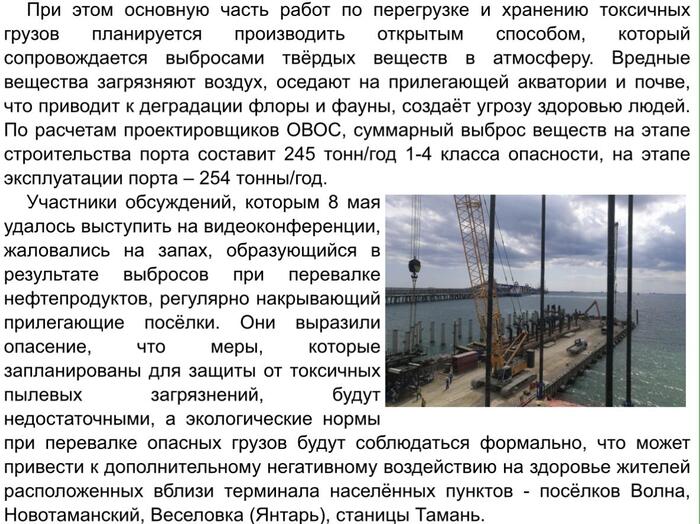 При этом основную часть работ по перегрузке и хранению токсичных грузов планируется производить открытым способом, который сопровождается выбросами твёрдых веществ в атмосферу. Вредные вещества загрязняют воздух, оседают на прилегающей акватории и почве, что приводит к деградации флоры и фауны, создаёт угрозу здоровью людей. По расчетам проектировщиков ОВОС, суммарный выброс веществ на этапе строительства порта составит 245 тонн/год 1-4 класса опасности, на этапе эксплуатации порта – 254 тонны/год.

Участники обсуждений, которым 8 мая удалось выступить на видеоконференции, жаловались на запах, образующийся в результате выбросов при перевалке нефтепродуктов, регулярно накрывающий прилегающие посёлки. Они выразили опасение, что меры, которые запланированы для защиты от токсичных пылевых загрязнений, будут недостаточными, а экологические нормы при перевалке опасных грузов будут соблюдаться формально, что может привести к дополнительному негативному воздействию на здоровье жителей расположенных вблизи терминала населённых пунктов - посёлков Волна, Новотаманский, Веселовка (Янтарь), станицы Тамань.